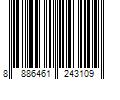 8 886461 243109